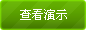 查看演示